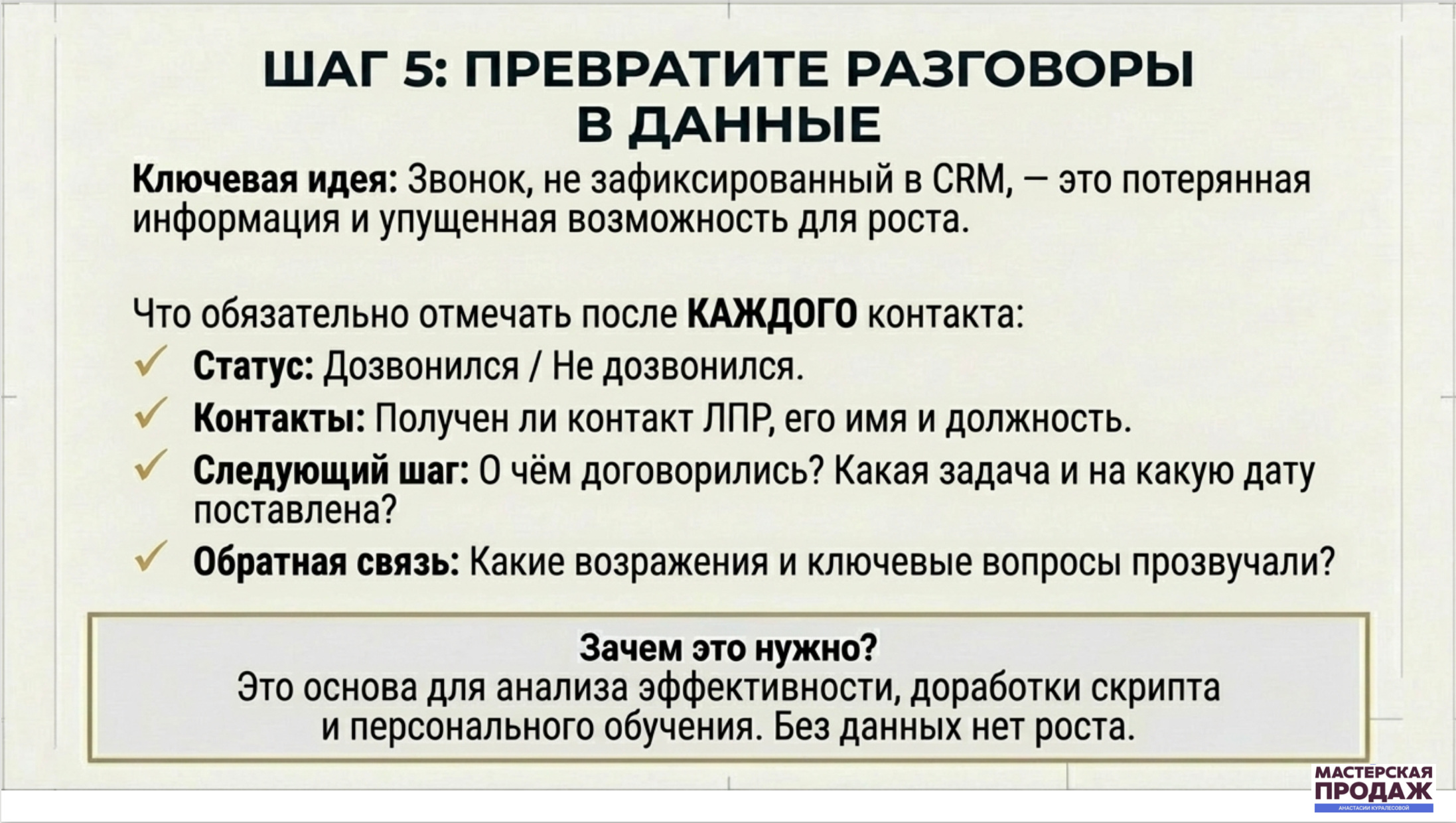 ШАГ 5: ПРЕВРАТИТЕ РАЗГОВОРЫ В ДАННЫЕ

Ключевая идея: Звонок, не зафиксированный в CRM, — это потерянная информация и упущенная возможность для роста.

Что обязательно отмечать после КАЖДОГО контакта:
✓ Статус: Дозвонился / Не дозвонился.
✓ Контакты: Получен ли контакт ЛПР, его имя и должность.
✓ Следующий шаг: О чём договорились? Какая задача и на какую дату поставлена?
✓ Обратная связь: Какие возражения и ключевые вопросы прозвучали?

Зачем это нужно?
Это основа для анализа эффективности, доработки скрипта и персонального обучения. Без данных нет роста.

МАСТЕРСКАЯ ПРОДАЖ
АНАСТАСИИ КУРАЛЕСОВОЙ